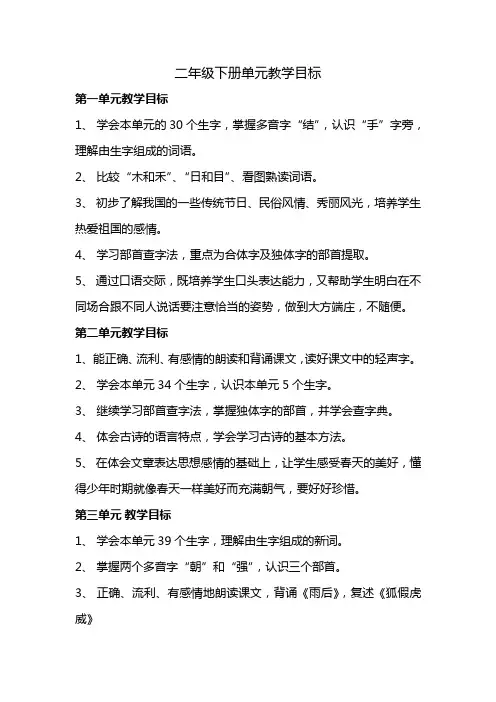 二年级下册单元教学目标

第一单元教学目标

1、 学会本单元的 30 个生字，掌握多音字“结”，认识“手”字旁，理解由生字组成的词语。

2、 比较“木和禾”、“日和目”、看图熟读词语。

3、 初步了解我国的一些传统节日、民俗风情、秀丽风光，培养学生热爱祖国的感情。

4、 学习部首查字法，重点为合体字及独体字的部首提取。

5、 通过口语交际，既培养学生口头表达能力，又帮助学生明白在不同场合跟不同人说话要注意恰当的姿势，做到大方端庄，不随便。

第二单元教学目标

1、能正确、流利、有感情的朗读和背诵课文，读好课文中的轻声字。

2、 学会本单元 34 个生字，认识本单元 5 个生字。

3、 继续学习部首查字法，掌握独体字的部首，并学会查字典。

4、 体会古诗的语言特点，学会学习古诗的基本方法。

5、 在体会文章表达思想感情的基础上，让学生感受春天的美好，懂得少年时期就像春天一样美好而充满朝气，要好好珍惜。

第三单元 教学目标

1、 学会本单元 39 个生字，理解由生字组成的新词。

2、 掌握两个多音字“朝”和“强”，认识三个部首。

3、 正确、流利、有感情地朗读课文，背诵《雨后》，复述《狐假虎威》